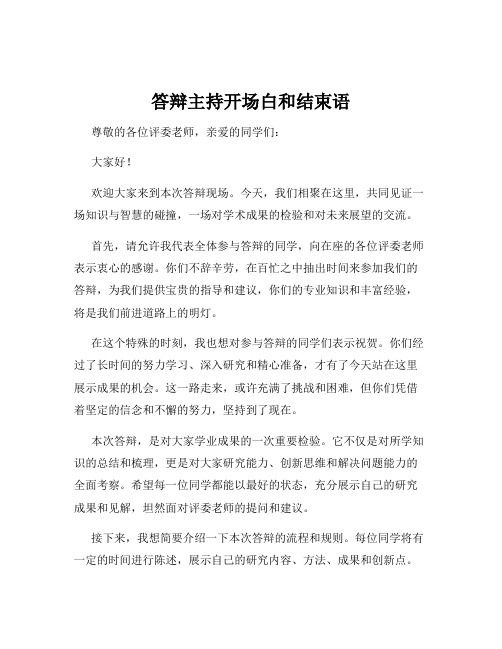 答辩主持开场白和结束语

尊敬的各位评委老师，亲爱的同学们：

大家好！

欢迎大家来到本次答辩现场。今天，我们相聚在这里，共同见证一场知识与智慧的碰撞，一场对学术成果的检验和对未来展望的交流。

首先，请允许我代表全体参与答辩的同学，向在座的各位评委老师表示衷心的感谢。你们不辞辛劳，在百忙之中抽出时间来参加我们的答辩，为我们提供宝贵的指导和建议，你们的专业知识和丰富经验，将是我们前进道路上的明灯。

在这个特殊的时刻，我也想对参与答辩的同学们表示祝贺。你们经过了长时间的努力学习、深入研究和精心准备，才有了今天站在这里展示成果的机会。这一路走来，或许充满了挑战和困难，但你们凭借着坚定的信念和不懈的努力，坚持到了现在。

本次答辩，是对大家学业成果的一次重要检验。它不仅是对所学知识的总结和梳理，更是对大家研究能力、创新思维和解决问题能力的全面考察。希望每一位同学都能以最好的状态，充分展示自己的研究成果和见解，坦然面对评委老师的提问和建议。

接下来，我想简要介绍一下本次答辩的流程和规则。每位同学将有一定的时间进行陈述，展示自己的研究内容、方法、成果和创新点。